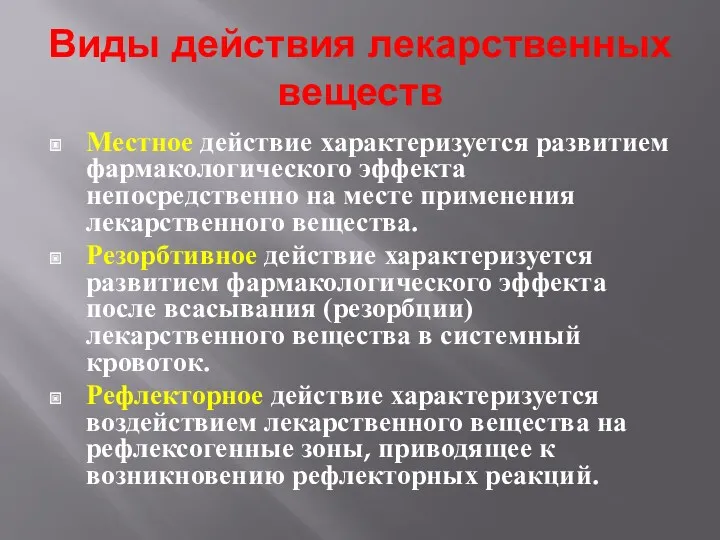 Виды действия лекарственных веществ

Местное действие характеризуется развитием фармакологического эффекта непосредственно на месте применения лекарственного вещества.

Резорбтивное действие характеризуется развитием фармакологического эффекта после всасывания (резорбции) лекарственного вещества в системный кровоток.

Рефлекторное действие характеризуется воздействием лекарственного вещества на рефлексогенные зоны, приводящее к возникновению рефлекторных реакций.